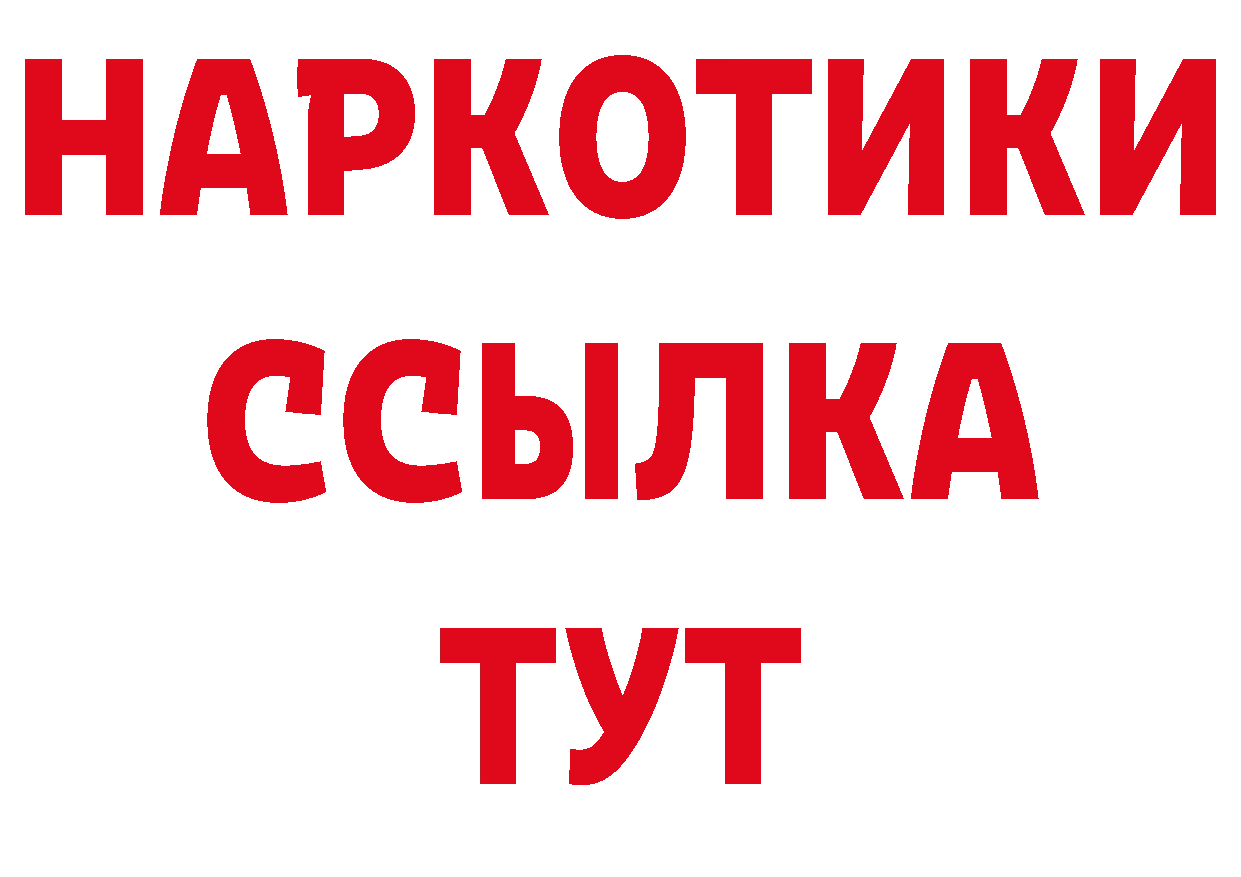 НАРКОТИКИ ССЫЛКА ТУТ